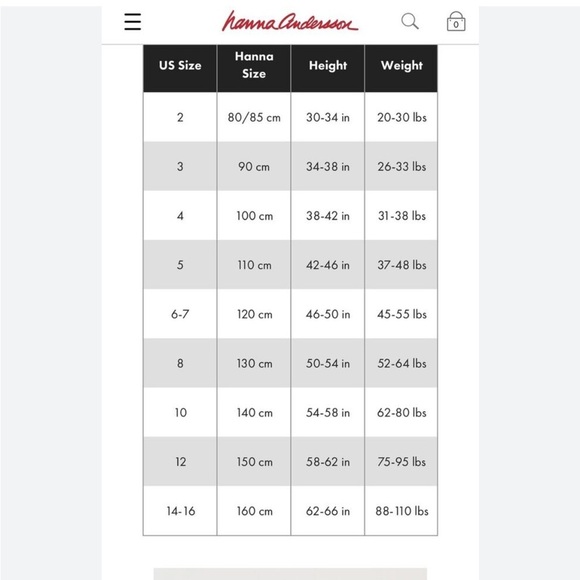 hanna andersson

0

| US Size | Hanna Size | Height | Weight |
|---|---|---|---|
| 2 | 80/85 cm | 30-34 in | 20-30 lbs |
| 3 | 90 cm | 34-38 in | 26-33 lbs |
| 4 | 100 cm | 38-42 in | 31-38 lbs |
| 5 | 110 cm | 42-46 in | 37-48 lbs |
| 6-7 | 120 cm | 46-50 in | 45-55 lbs |
| 8 | 130 cm | 50-54 in | 52-64 lbs |
| 10 | 140 cm | 54-58 in | 62-80 lbs |
| 12 | 150 cm | 58-62 in | 75-95 lbs |
| 14-16 | 160 cm | 62-66 in | 88-110 lbs |